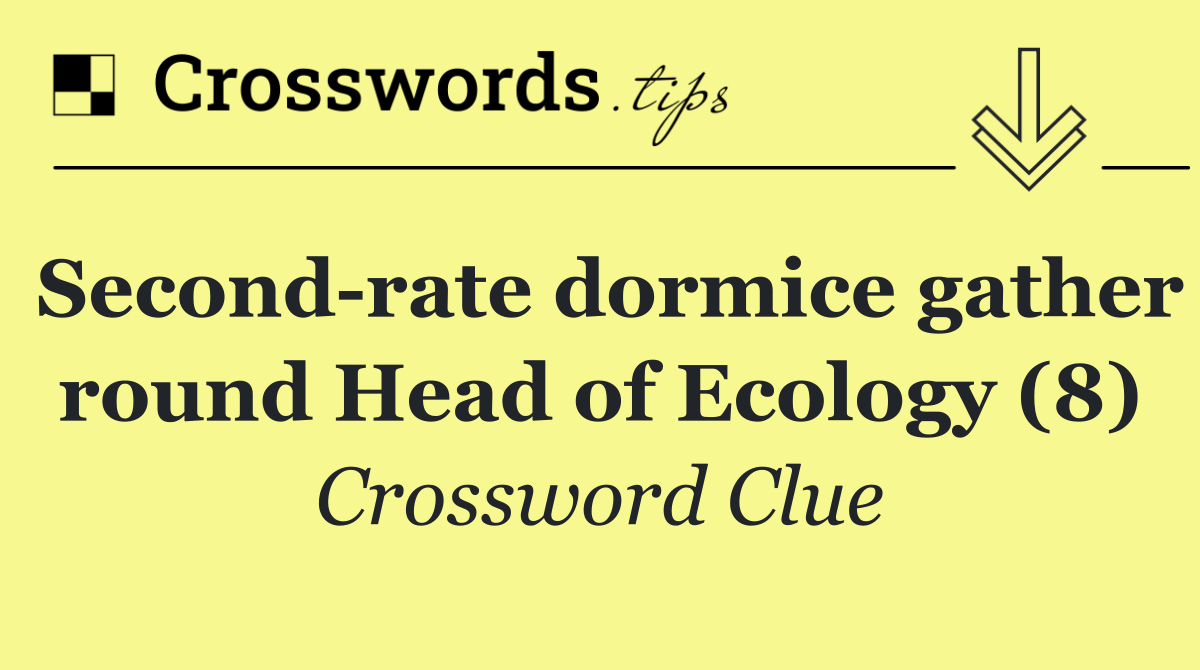 Crosswords.tips

Second-rate dormice gather round Head of Ecology (8)

Crossword Clue